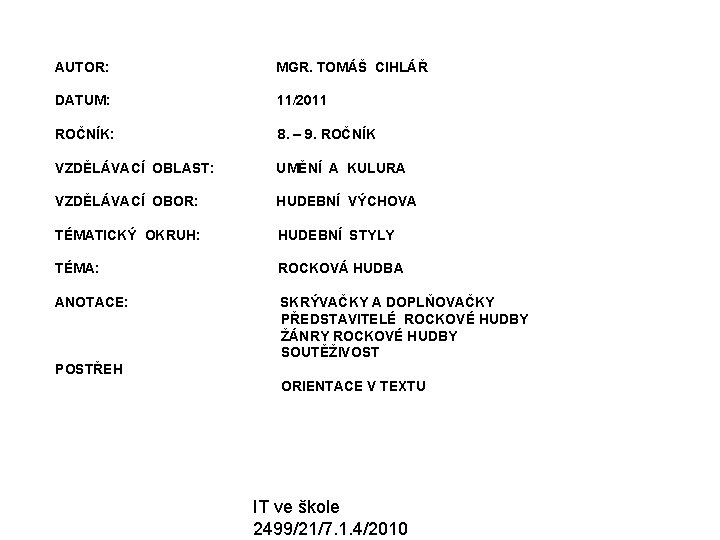 AUTOR: MGR. TOMÁŠ CIHLÁŘ

DATUM: 11/2011

ROČNÍK: 8. – 9. ROČNÍK

VZDĚLÁVACÍ OBLAST: UMĚNÍ A KULURA

VZDĚLÁVACÍ OBOR: HUDEBNÍ VÝCHOVA

TÉMATICKÝ OKRUH: HUDEBNÍ STYLY

TÉMA: ROCKOVÁ HUDBA

ANOTACE: SKRÝVAČKY A DOPLŇOVAČKY
PŘEDSTAVITELÉ ROCKOVÉ HUDBY
ŽÁNRY ROCKOVÉ HUDBY
SOUTĚŽIVOST

POSTŘEH

ORIENTACE V TEXTU

IT ve škole
2499/21/7.1.4/2010